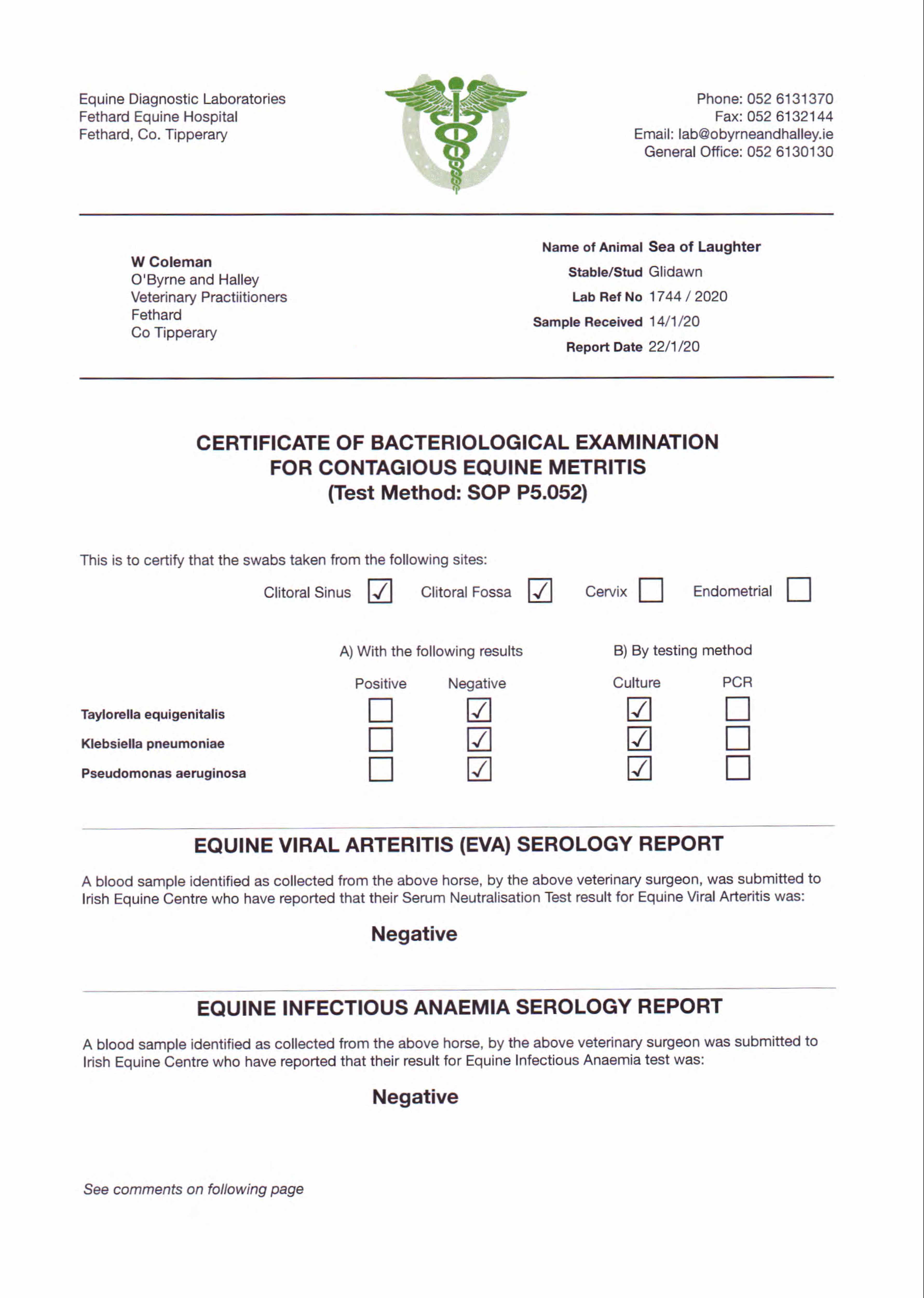 Equine Diagnostic Laboratories
Fethard Equine Hospital
Fethard, Co. Tipperary

Phone: 052 6131370
Fax: 052 6132144
Email: lab@obyrneandhalley.ie
General Office: 052 6130130

W Coleman
O'Byrne and Halley
Veterinary Practiitioners
Fethard
Co Tipperary

Name of Animal Sea of Laughter
Stable/Stud Glidawn
Lab Ref No 1744 / 2020
Sample Received 14/1/20
Report Date 22/1/20

CERTIFICATE OF BACTERIOLOGICAL EXAMINATION
FOR CONTAGIOUS EQUINE METRITIS
(Test Method: SOP P5.052)

This is to certify that the swabs taken from the following sites:

Clitoral Sinus ☑ Clitoral Fossa ☑ Cervix ☐ Endometrial ☐

A) With the following results B) By testing method

| | Positive | Negative | Culture | PCR |
|---|---|---|---|---|
| Taylorella equigenitalis | ☐ | ☑ | ☑ | ☐ |
| Klebsiella pneumoniae | ☐ | ☑ | ☑ | ☐ |
| Pseudomonas aeruginosa | ☐ | ☑ | ☑ | ☐ |

EQUINE VIRAL ARTERITIS (EVA) SEROLOGY REPORT

A blood sample identified as collected from the above horse, by the above veterinary surgeon, was submitted to Irish Equine Centre who have reported that their Serum Neutralisation Test result for Equine Viral Arteritis was:

Negative

EQUINE INFECTIOUS ANAEMIA SEROLOGY REPORT

A blood sample identified as collected from the above horse, by the above veterinary surgeon was submitted to Irish Equine Centre who have reported that their result for Equine Infectious Anaemia test was:

Negative

See comments on following page